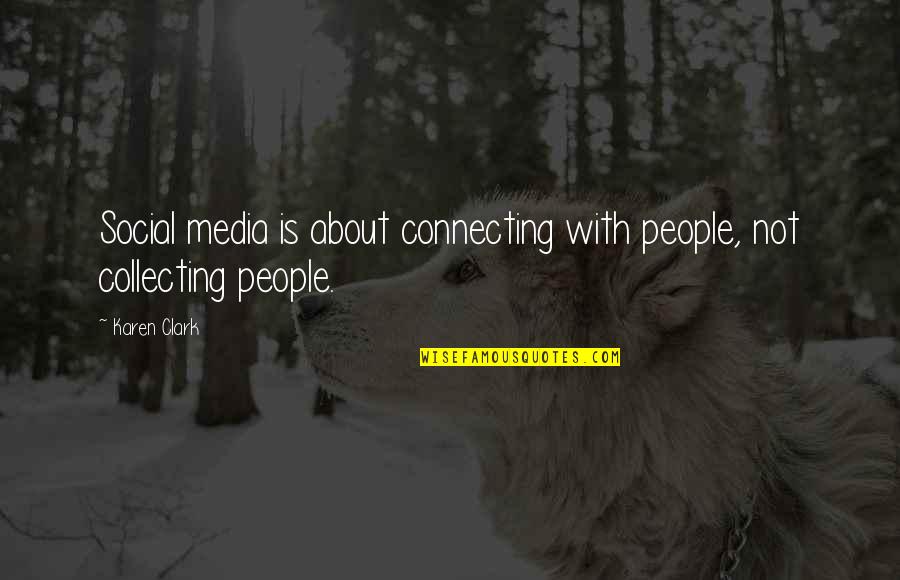 Social media is about connecting with people, not collecting people.

~ Karen Clark

WISEFAMOUSQUOTES.COM